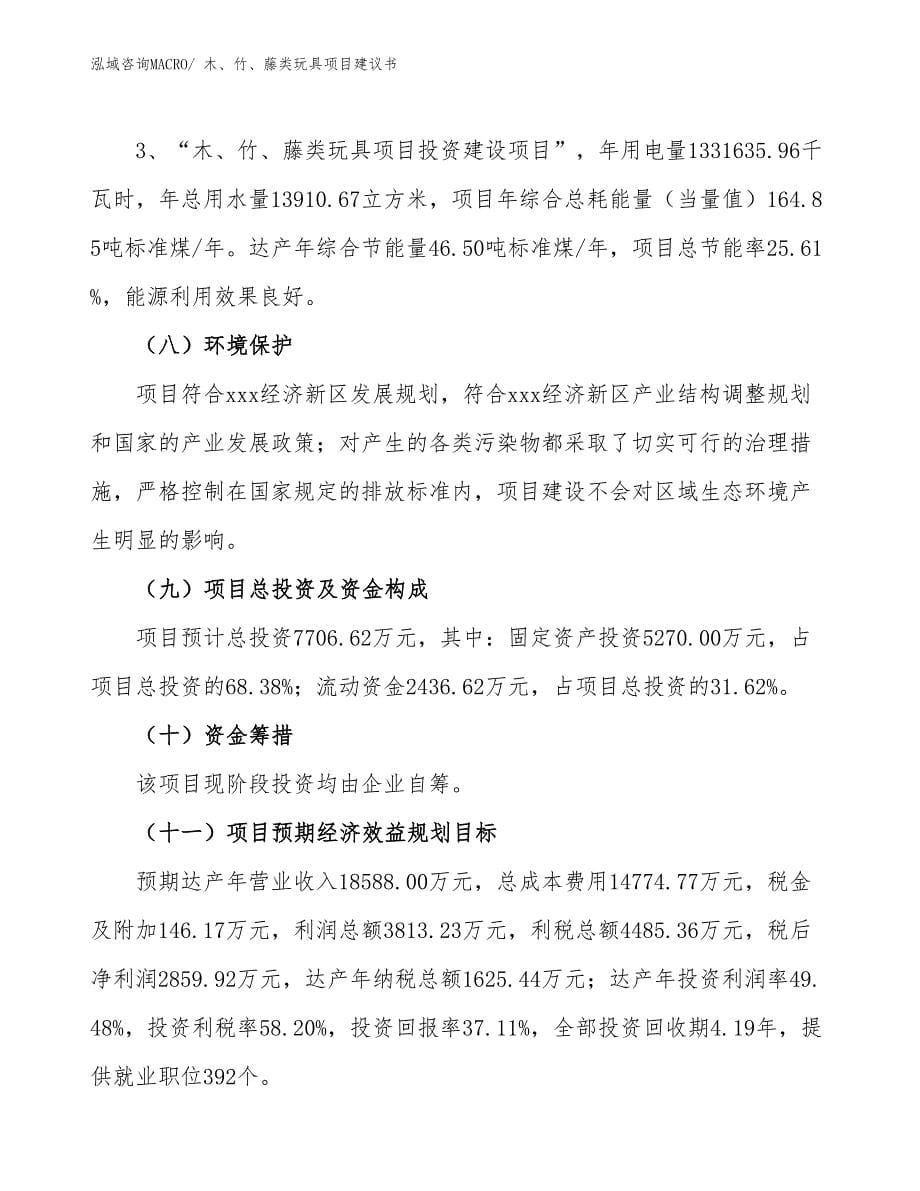 泓域咨询MACRO/ 木、竹、藤类玩具项目建议书

3、“木、竹、藤类玩具项目投资建设项目”，年用电量1331635.96千瓦时，年总用水量13910.67立方米，项目年综合总耗能量（当量值）164.85吨标准煤/年。达产年综合节能量46.50吨标准煤/年，项目总节能率25.61%，能源利用效果良好。

（八）环境保护

项目符合xxx经济新区发展规划，符合xxx经济新区产业结构调整规划和国家的产业发展政策；对产生的各类污染物都采取了切实可行的治理措施，严格控制在国家规定的排放标准内，项目建设不会对区域生态环境产生明显的影响。

（九）项目总投资及资金构成

项目预计总投资7706.62万元，其中：固定资产投资5270.00万元，占项目总投资的68.38%；流动资金2436.62万元，占项目总投资的31.62%。

（十）资金筹措

该项目现阶段投资均由企业自筹。

（十一）项目预期经济效益规划目标

预期达产年营业收入18588.00万元，总成本费用14774.77万元，税金及附加146.17万元，利润总额3813.23万元，利税总额4485.36万元，税后净利润2859.92万元，达产年纳税总额1625.44万元；达产年投资利润率49.48%，投资利税率58.20%，投资回报率37.11%，全部投资回收期4.19年，提供就业职位392个。